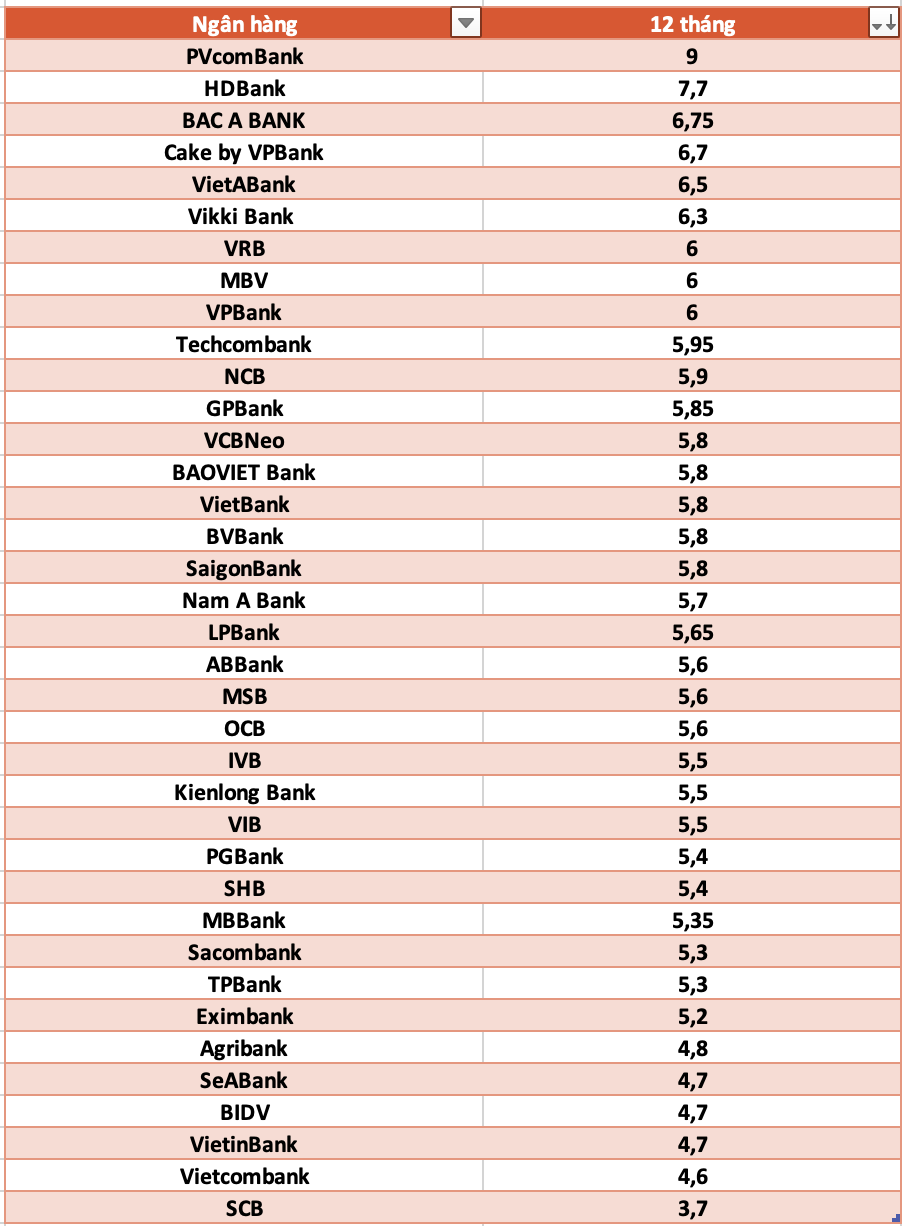 | Ngân hàng | 12 tháng |
|---|---|
| PVcomBank | 9 |
| HDBank | 7,7 |
| BAC A BANK | 6,75 |
| Cake by VPBank | 6,7 |
| VietABank | 6,5 |
| Vikki Bank | 6,3 |
| VRB | 6 |
| MBV | 6 |
| VPBank | 6 |
| Techcombank | 5,95 |
| NCB | 5,9 |
| GPBank | 5,85 |
| VCBNeo | 5,8 |
| BAOVIET Bank | 5,8 |
| VietBank | 5,8 |
| BVBank | 5,8 |
| SaigonBank | 5,8 |
| Nam A Bank | 5,7 |
| LPBank | 5,65 |
| ABBank | 5,6 |
| MSB | 5,6 |
| OCB | 5,6 |
| IVB | 5,5 |
| Kienlong Bank | 5,5 |
| VIB | 5,5 |
| PGBank | 5,4 |
| SHB | 5,4 |
| MBBank | 5,35 |
| Sacombank | 5,3 |
| TPBank | 5,3 |
| Eximbank | 5,2 |
| Agribank | 4,8 |
| SeABank | 4,7 |
| BIDV | 4,7 |
| VietinBank | 4,7 |
| Vietcombank | 4,6 |
| SCB | 3,7 |